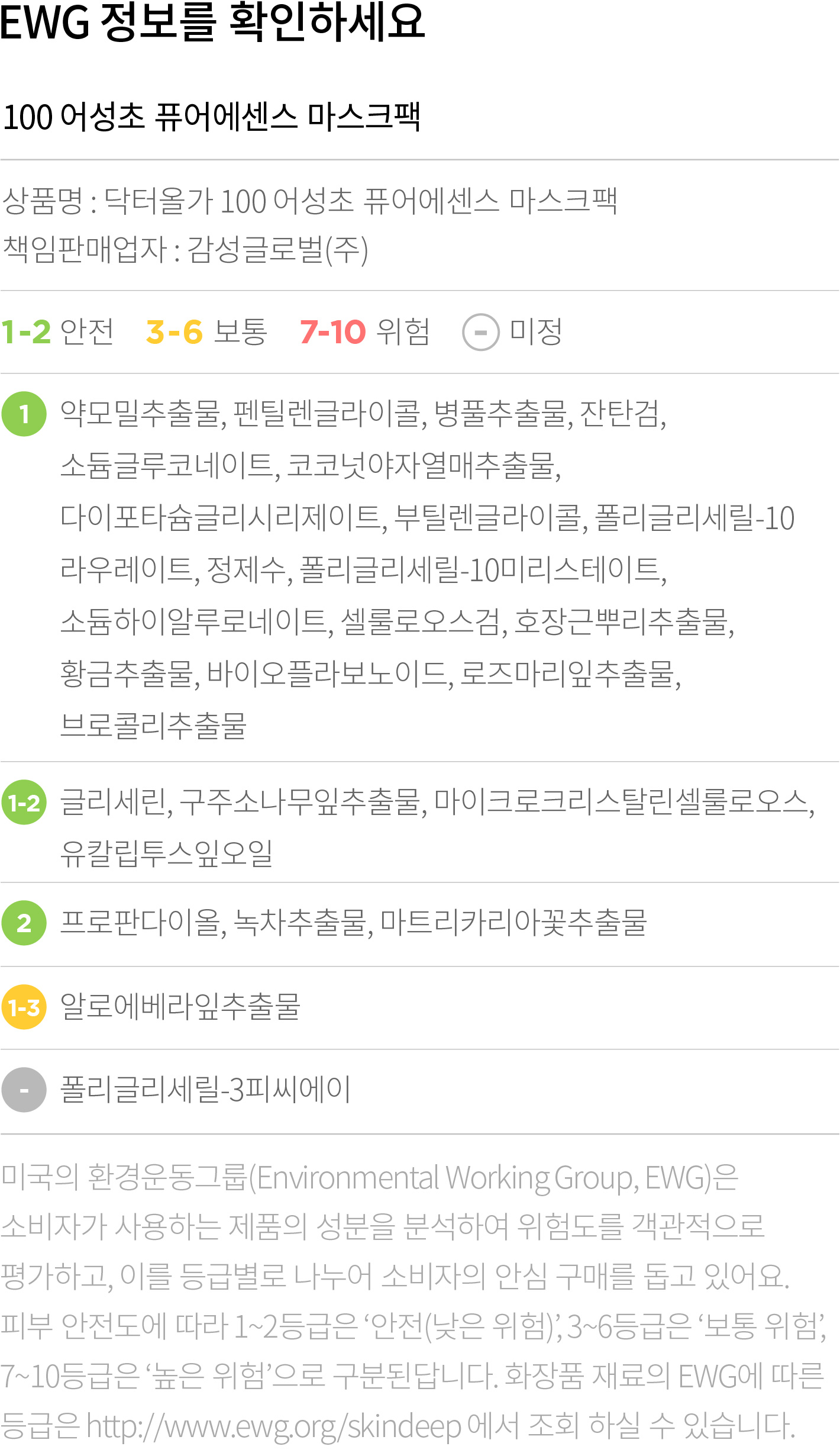 EWG 정보를 확인하세요

100 어성초 퓨어에센스 마스크팩

상품명 : 닥터올가 100 어성초 퓨어에센스 마스크팩
책임판매업자 : 감성글로벌(주)

1-2 안전 3-6 보통 7-10 위험 - 미정

1 약모밀추출물, 펜틸렌글라이콜, 병풀추출물, 잔탄검, 소듐글루코네이트, 코코넛야자열매추출물, 다이포타슘글리시리제이트, 부틸렌글라이콜, 폴리글리세릴-10 라우레이트, 정제수, 폴리글리세릴-10미리스테이트, 소듐하이알루로네이트, 셀룰로오스검, 호장근뿌리추출물, 황금추출물, 바이오플라보노이드, 로즈마리잎추출물, 브로콜리추출물

1-2 글리세린, 구주소나무잎추출물, 마이크로크리스탈린셀룰로오스, 유칼립투스잎오일

2 프로판다이올, 녹차추출물, 마트리카리아꽃추출물

1-3 알로에베라잎추출물

- 폴리글리세릴-3피씨에이

미국의 환경운동그룹(Environmental Working Group, EWG)은 소비자가 사용하는 제품의 성분을 분석하여 위험도를 객관적으로 평가하고, 이를 등급별로 나누어 소비자의 안심 구매를 돕고 있어요. 피부 안전도에 따라 1~2등급은 '안전(낮은 위험)', 3~6등급은 '보통 위험', 7~10등급은 '높은 위험'으로 구분된답니다. 화장품 재료의 EWG에 따른 등급은 http://www.ewg.org/skindeep 에서 조회 하실 수 있습니다.